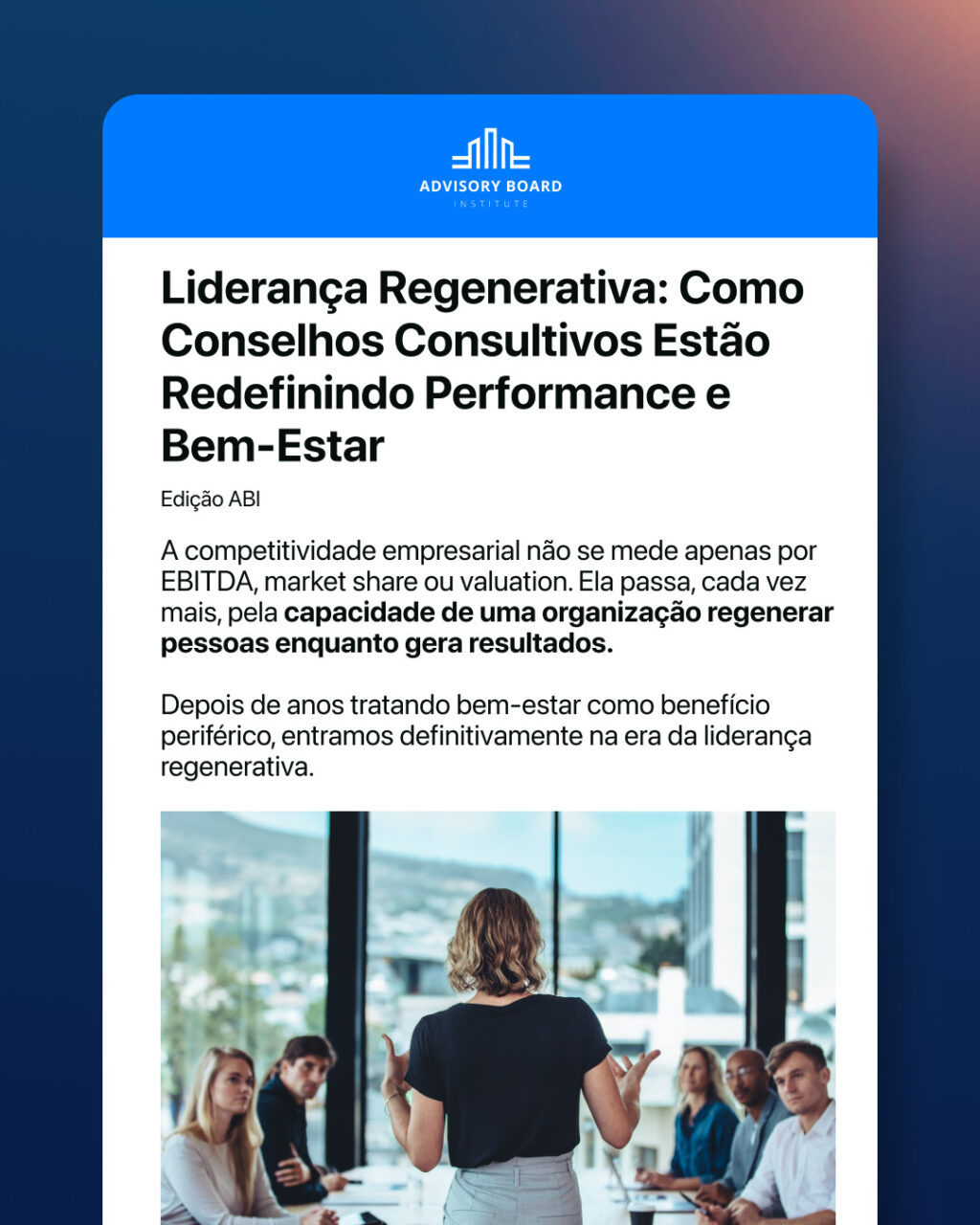 ADVISORY BOARD
INSTITUTE

Liderança Regenerativa: Como Conselhos Consultivos Estão Redefinindo Performance e Bem-Estar

Edição ABI

A competitividade empresarial não se mede apenas por EBITDA, market share ou valuation. Ela passa, cada vez mais, pela capacidade de uma organização regenerar pessoas enquanto gera resultados.

Depois de anos tratando bem-estar como benefício periférico, entramos definitivamente na era da liderança regenerativa.